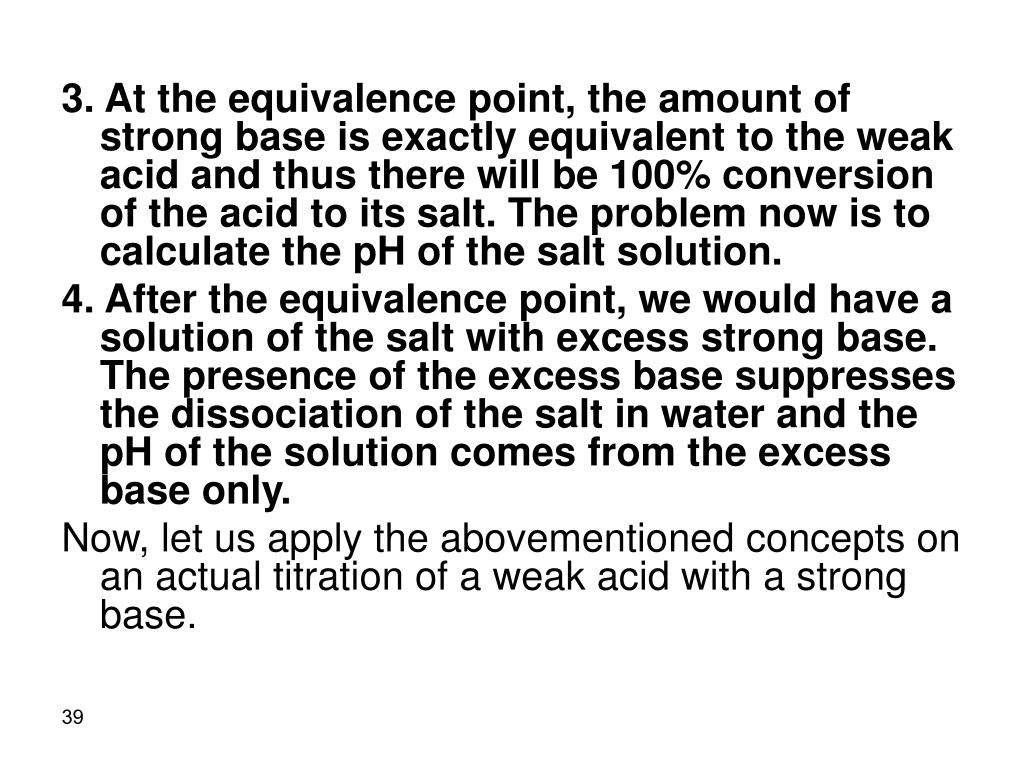 3. At the equivalence point, the amount of strong base is exactly equivalent to the weak acid and thus there will be 100% conversion of the acid to its salt. The problem now is to calculate the pH of the salt solution.

4. After the equivalence point, we would have a solution of the salt with excess strong base. The presence of the excess base suppresses the dissociation of the salt in water and the pH of the solution comes from the excess base only.

Now, let us apply the abovementioned concepts on an actual titration of a weak acid with a strong base.

39